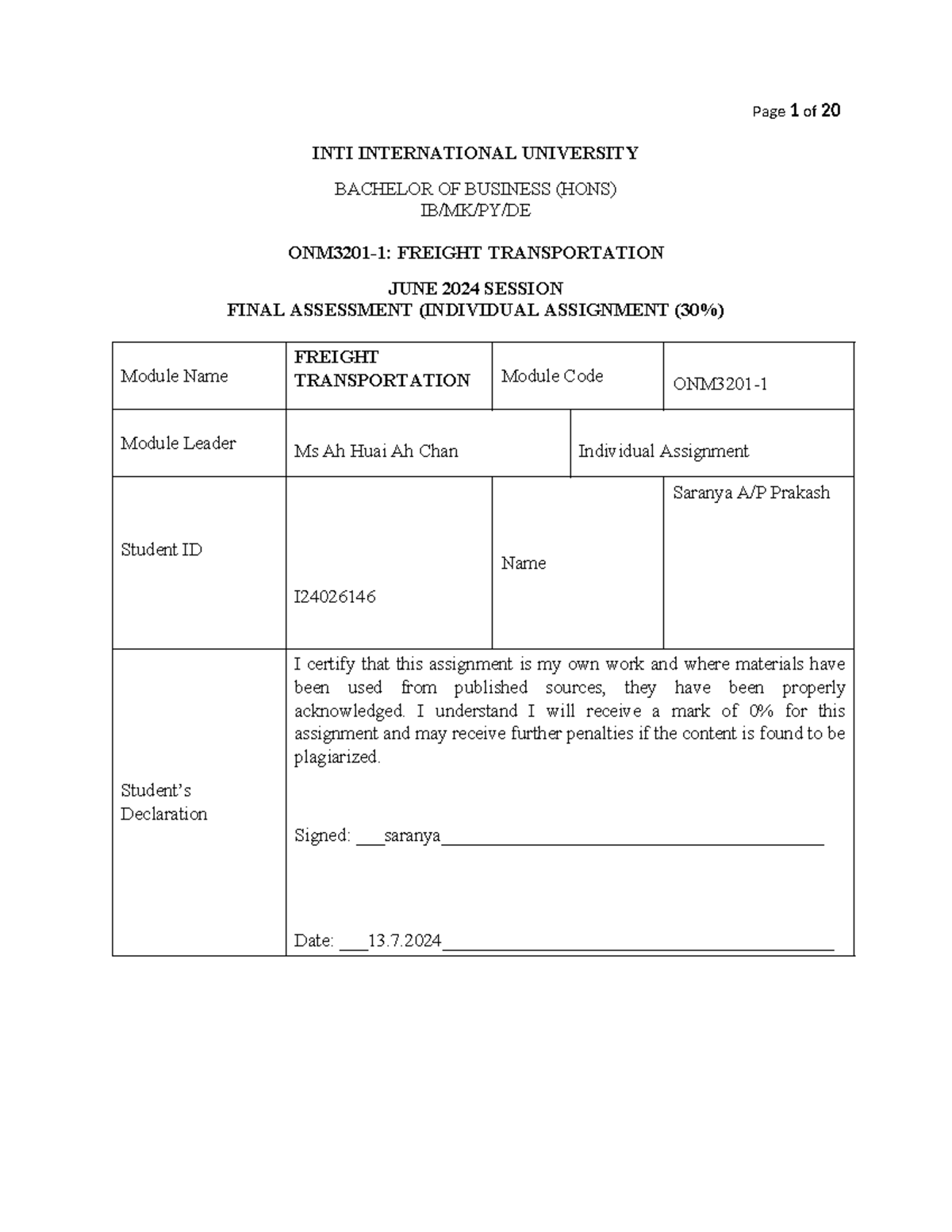 Page 1 of 20

INTI INTERNATIONAL UNIVERSITY

BACHELOR OF BUSINESS (HONS)
IB/MK/PY/DE

ONM3201-1: FREIGHT TRANSPORTATION

JUNE 2024 SESSION
FINAL ASSESSMENT (INDIVIDUAL ASSIGNMENT (30%)

| Module Name | FREIGHT TRANSPORTATION | Module Code | ONM3201-1 |
|---|---|---|---|
| Module Leader | Ms Ah Huai Ah Chan | Individual Assignment | |
| Student ID | I24026146 | Name | Saranya A/P Prakash |
| Student's Declaration | I certify that this assignment is my own work and where materials have been used from published sources, they have been properly acknowledged. I understand I will receive a mark of 0% for this assignment and may receive further penalties if the content is found to be plagiarized. Signed: ___saranya___ Date: ___13.7.2024___ | | |